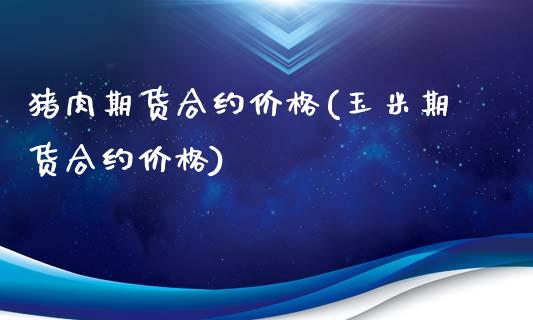 猪肉期货合约价格(玉米期货合约价格)